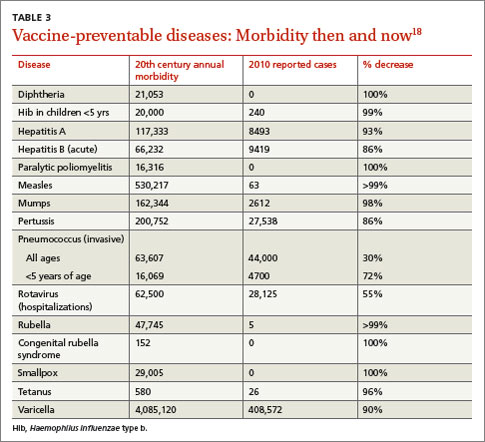 TABLE 3
Vaccine-preventable diseases: Morbidity then and now$^{18}$

| Disease | 20th century annual morbidity | 2010 reported cases | % decrease |
|---|---|---|---|
| Diphtheria | 21,053 | 0 | 100% |
| Hib in children <5 yrs | 20,000 | 240 | 99% |
| Hepatitis A | 117,333 | 8493 | 93% |
| Hepatitis B (acute) | 66,232 | 9419 | 86% |
| Paralytic poliomyelitis | 16,316 | 0 | 100% |
| Measles | 530,217 | 63 | >99% |
| Mumps | 162,344 | 2612 | 98% |
| Pertussis | 200,752 | 27,538 | 86% |
| Pneumococcus (invasive) | | | |
| All ages | 63,607 | 44,000 | 30% |
| <5 years of age | 16,069 | 4700 | 72% |
| Rotavirus (hospitalizations) | 62,500 | 28,125 | 55% |
| Rubella | 47,745 | 5 | >99% |
| Congenital rubella syndrome | 152 | 0 | 100% |
| Smallpox | 29,005 | 0 | 100% |
| Tetanus | 580 | 26 | 96% |
| Varicella | 4,085,120 | 408,572 | 90% |

Hib, Haemophilus influenzae type b.